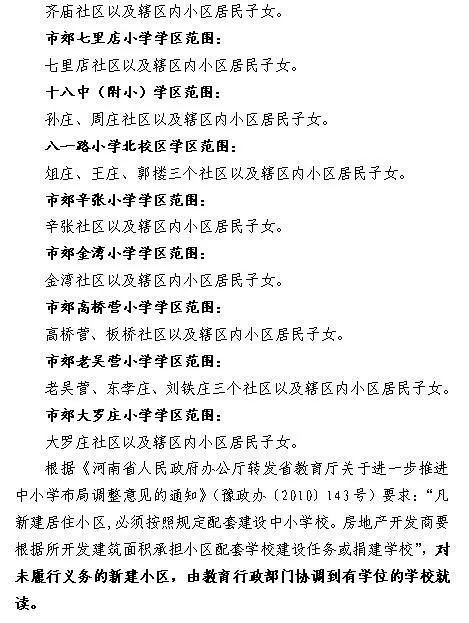 齐庙社区以及辖区内小区居民子女。

市郊七里店小学学区范围：

七里店社区以及辖区内小区居民子女。

十八中（附小）学区范围：

孙庄、周庄社区以及辖区内小区居民子女。

八一路小学北校区学区范围：

姐庄、王庄、郭楼三个社区以及辖区内小区居民子女。

市郊辛张小学学区范围：

辛张社区以及辖区内小区居民子女。

市郊金湾小学学区范围：

金湾社区以及辖区内小区居民子女。

市郊高桥营小学学区范围：

高桥营、板桥社区以及辖区内小区居民子女。

市郊老吴营小学学区范围：

老吴营、东李庄、刘铁庄三个社区以及辖区内小区居民子女。

市郊大罗庄小学学区范围：

大罗庄社区以及辖区内小区居民子女。

根据《河南省人民政府办公厅转发省教育厅关于进一步推进中小学布局调整意见的通知》（豫政办〔2010〕143号）要求：“凡新建居住小区，必须按照规定配套建设中小学校。房地产开发商要根据所开发建筑面积承担小区配套学校建设任务或捐建学校”，对未履行义务的新建小区，由教育行政部门协调到有学位的学校就读。